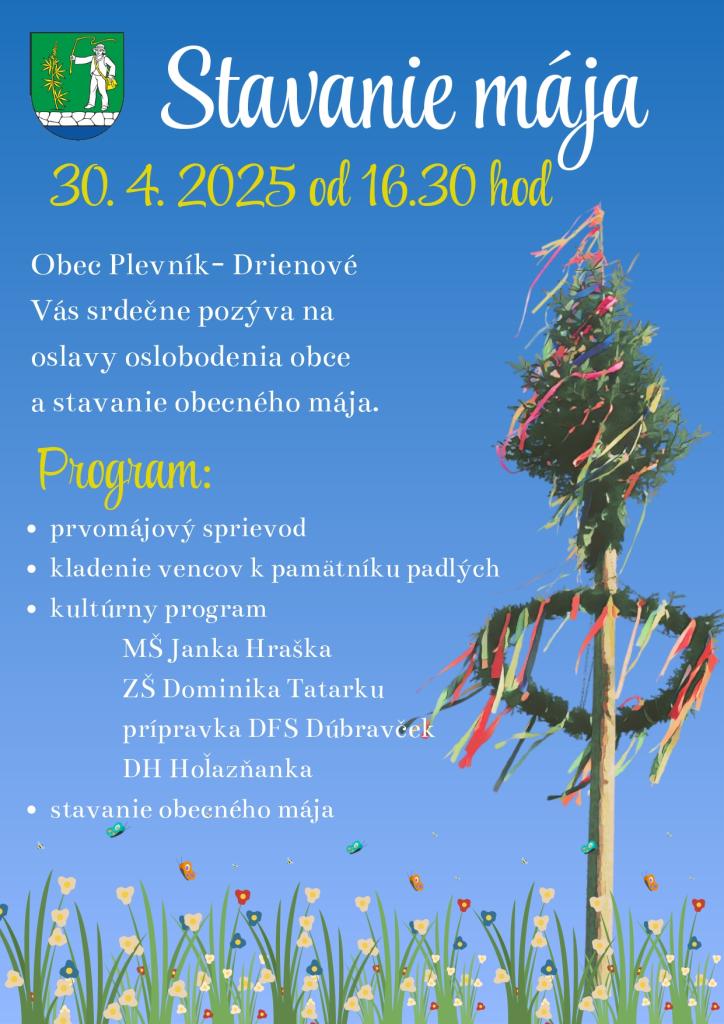 Stavanie mája

30. 4. 2025 od 16.30 hod

Obec Plevník- Drienové Vás srdečne pozýva na oslavy oslobodenia obce a stavanie obecného mája.

Program:

• prvomájový sprievod
• kladenie vencov k pamätníku padlých
• kultúrny program
MŠ Janka Hraška
ZŠ Dominika Tatarku
prípravka DFS Dúbravček
DH Hoľazňanka
• stavanie obecného mája